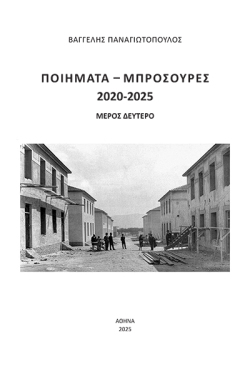 ΒΑΓΓΕΛΗΣ ΠΑΝΑΓΙΩΤΟΠΟΥΛΟΣ

ΠΟΙΗΜΑΤΑ – ΜΠΡΟΣΟΥΡΕΣ
2020-2025

ΜΕΡΟΣ ΔΕΥΤΕΡΟ

ΑΘΗΝΑ
2025